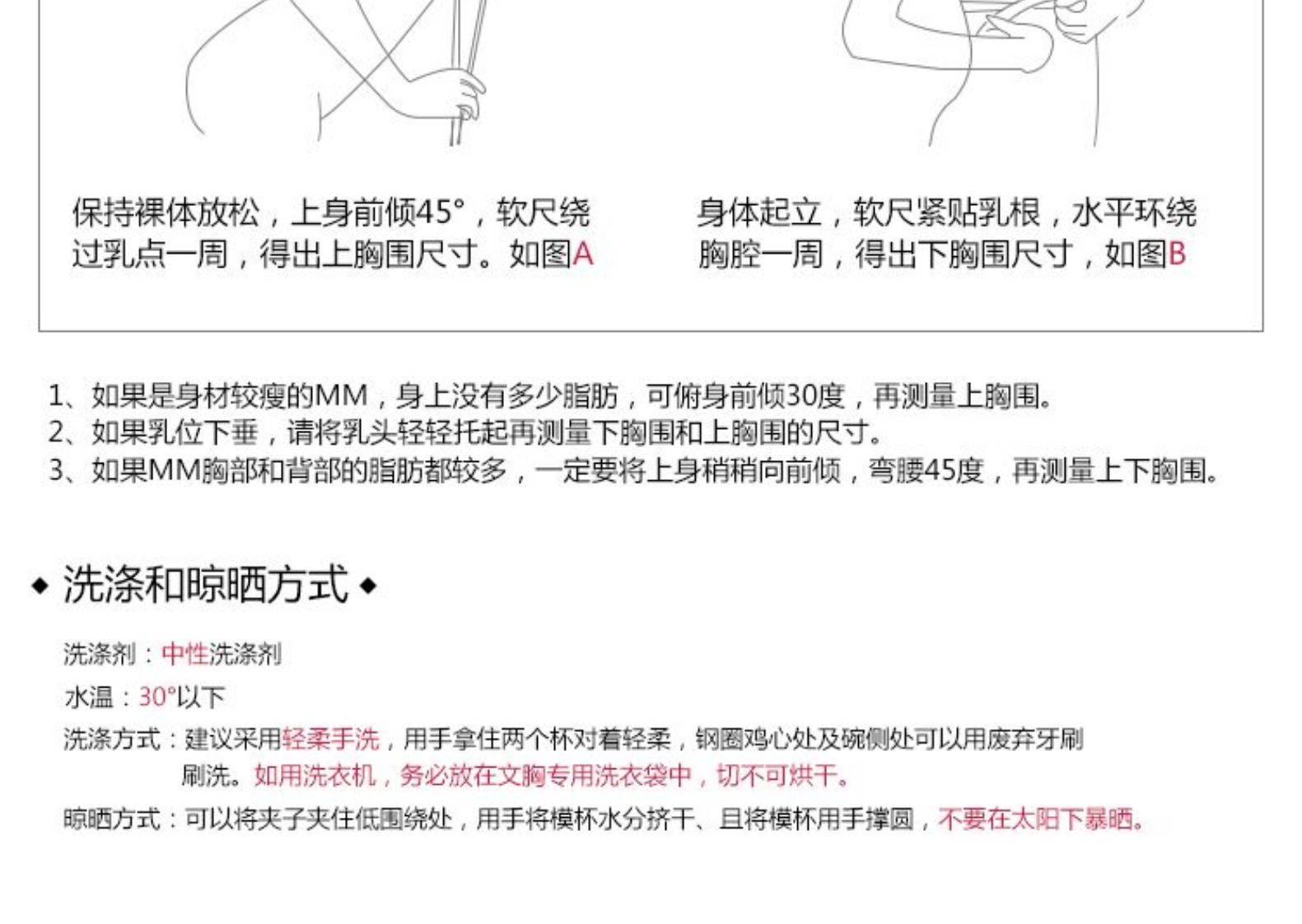 保持裸体放松，上身前倾45°，软尺绕过乳点一周，得出上胸围尺寸。如图A

身体起立，软尺紧贴乳根，水平环绕胸腔一周，得出下胸围尺寸，如图B

1、如果是身材较瘦的MM，身上没有多少脂肪，可俯身前倾30度，再测量上胸围。
2、如果乳位下垂，请将乳头轻轻托起再测量下胸围和上胸围的尺寸。
3、如果MM胸部和背部的脂肪都较多，一定要将上身稍稍向前倾，弯腰45度，再测量上下胸围。

◆ 洗涤和晾晒方式 ◆

洗涤剂：中性洗涤剂

水温：30°以下

洗涤方式：建议采用轻柔手洗，用手拿住两个杯对着轻柔，钢圈鸡心处及碗侧处可以用废弃牙刷刷洗。如用洗衣机，务必放在文胸专用洗衣袋中，切不可烘干。

晾晒方式：可以将夹子夹住低围绕处，用手将模杯水分挤干、且将模杯用手撑圆，不要在太阳下暴晒。